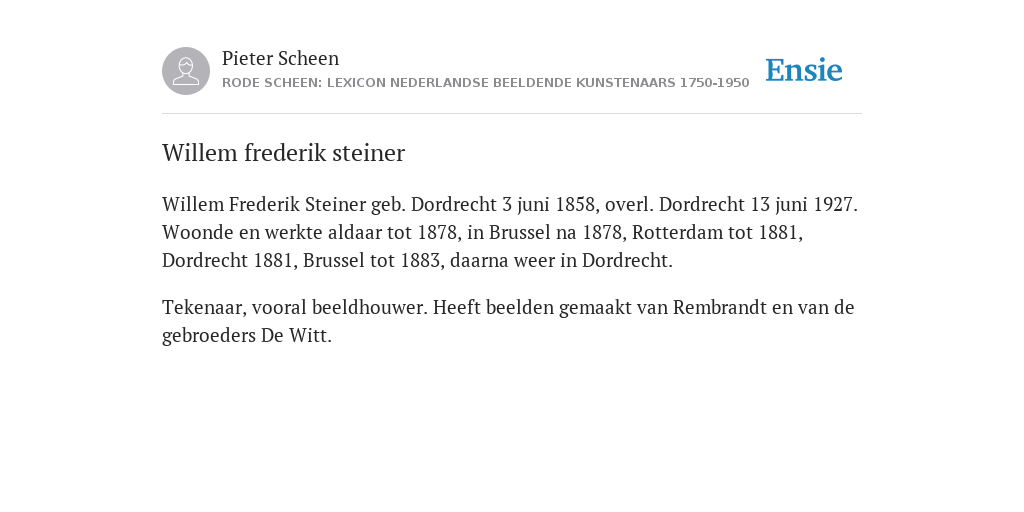 Pieter Scheen
RODE SCHEEN: LEXICON NEDERLANDSE BEELDENDE KUNSTENAARS 1750-1950

Ensie

Willem frederik steiner

Willem Frederik Steiner geb. Dordrecht 3 juni 1858, overl. Dordrecht 13 juni 1927. Woonde en werkte aldaar tot 1878, in Brussel na 1878, Rotterdam tot 1881, Dordrecht 1881, Brussel tot 1883, daarna weer in Dordrecht.

Tekenaar, vooral beeldhouwer. Heeft beelden gemaakt van Rembrandt en van de gebroeders De Witt.